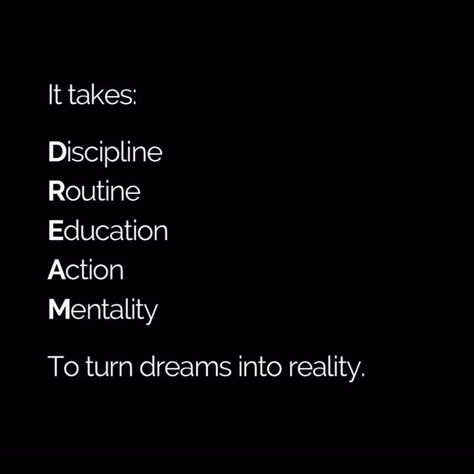 It takes:

Discipline
Routine
Education
Action
Mentality

To turn dreams into reality.